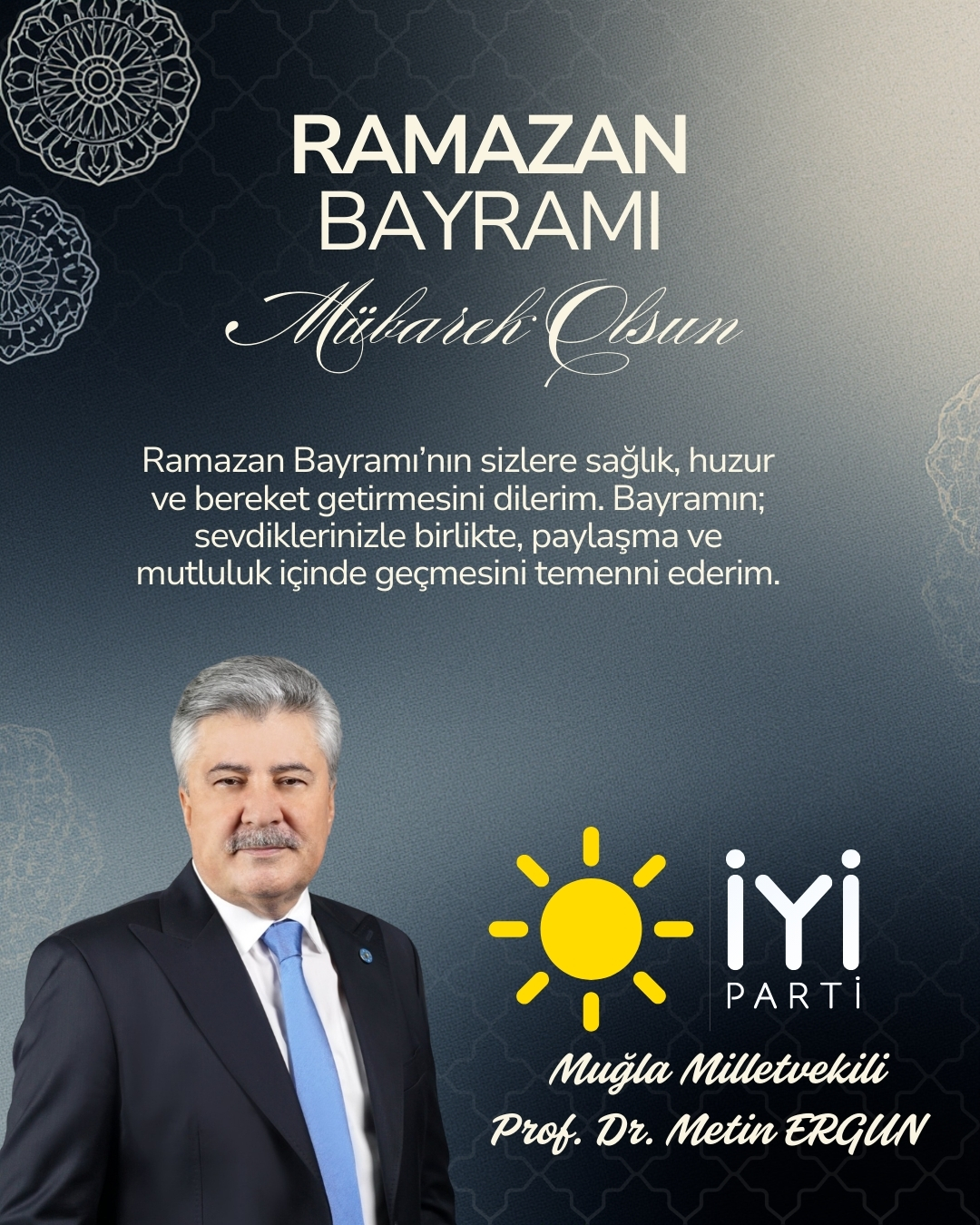 RAMAZAN
BAYRAMI
Mübarek Olsun

Ramazan Bayramı'nın sizlere sağlık, huzur ve bereket getirmesini dilerim. Bayramın; sevdiklerinizle birlikte, paylaşma ve mutluluk içinde geçmesini temenni ederim.

İYİ
PARTİ

Muğla Milletvekili
Prof. Dr. Metin ERGUN